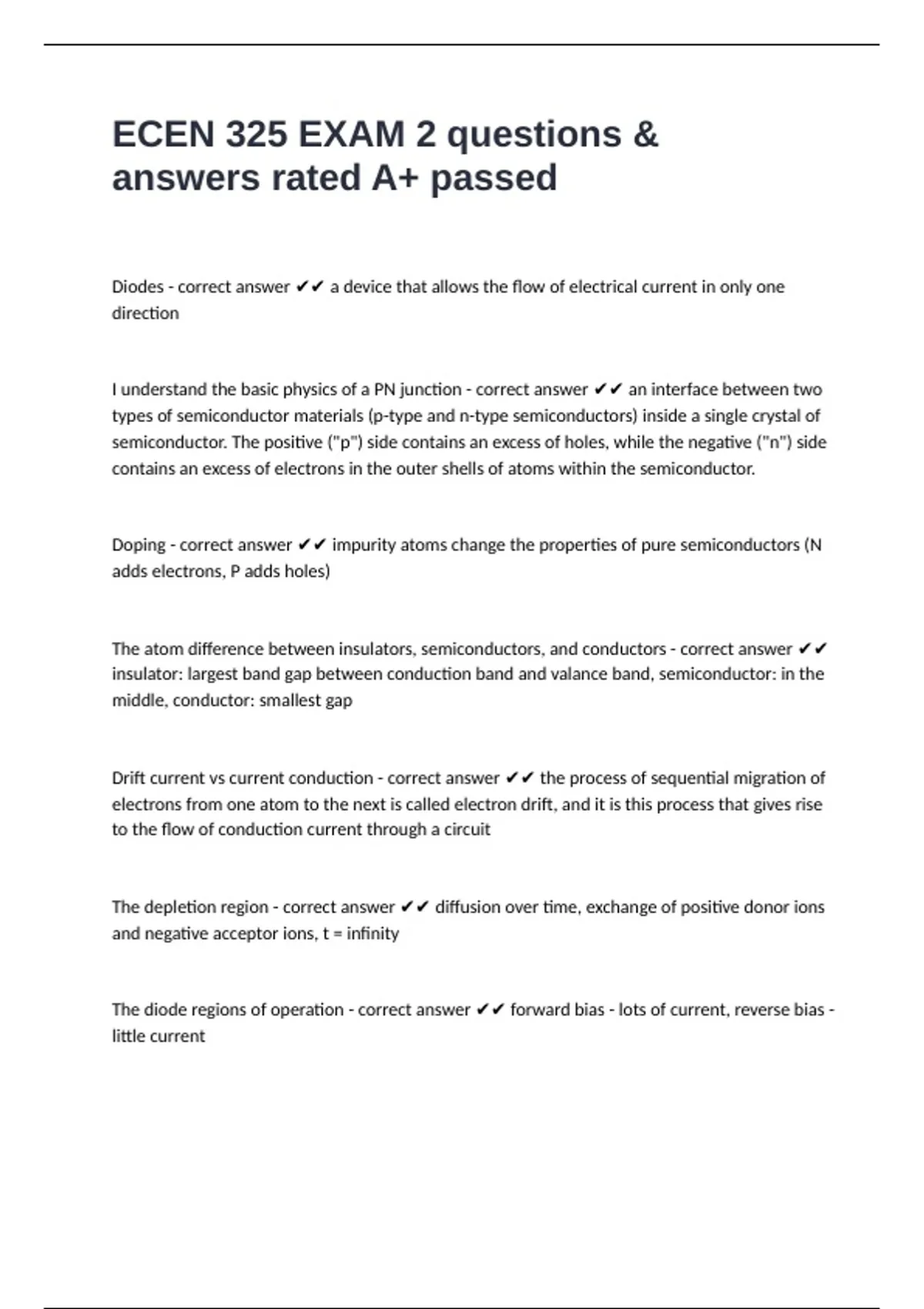 ECEN 325 EXAM 2 questions & answers rated A+ passed

Diodes - correct answer ✔✔ a device that allows the flow of electrical current in only one direction

I understand the basic physics of a PN junction - correct answer ✔✔ an interface between two types of semiconductor materials (p-type and n-type semiconductors) inside a single crystal of semiconductor. The positive ("p") side contains an excess of holes, while the negative ("n") side contains an excess of electrons in the outer shells of atoms within the semiconductor.

Doping - correct answer ✔✔ impurity atoms change the properties of pure semiconductors (N adds electrons, P adds holes)

The atom difference between insulators, semiconductors, and conductors - correct answer ✔✔ insulator: largest band gap between conduction band and valance band, semiconductor: in the middle, conductor: smallest gap

Drift current vs current conduction - correct answer ✔✔ the process of sequential migration of electrons from one atom to the next is called electron drift, and it is this process that gives rise to the flow of conduction current through a circuit

The depletion region - correct answer ✔✔ diffusion over time, exchange of positive donor ions and negative acceptor ions, t = infinity

The diode regions of operation - correct answer ✔✔ forward bias - lots of current, reverse bias - little current